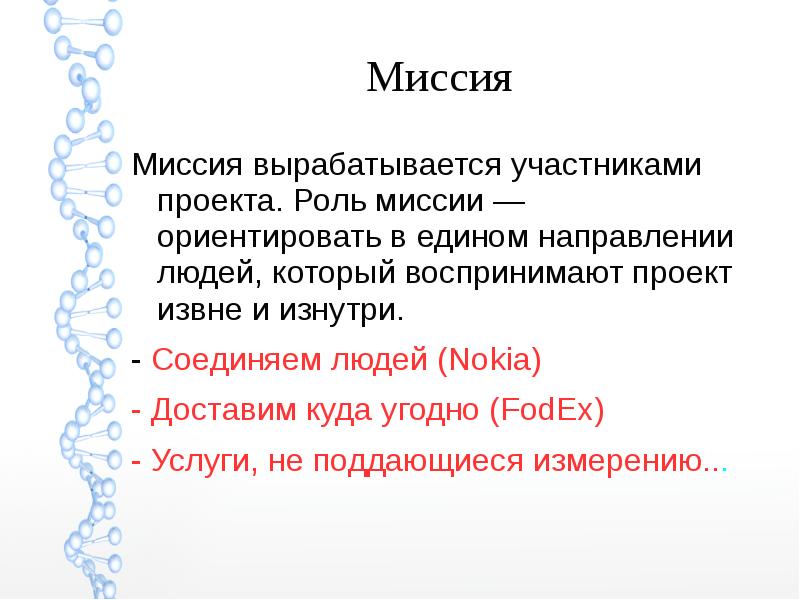 Миссия

Миссия вырабатывается участниками проекта. Роль миссии — ориентировать в едином направлении людей, который воспринимают проект извне и изнутри.

- Соединяем людей (Nokia)

- Доставим куда угодно (FodEx)

- Услуги, не поддающиеся измерению...